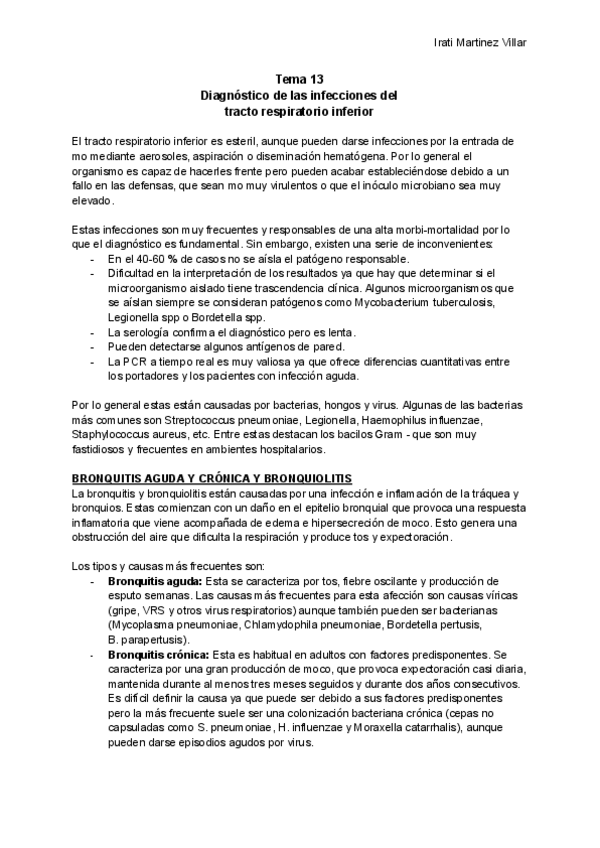 Irati Martinez Villar

Tema 13
Diagnóstico de las infecciones del tracto respiratorio inferior

El tracto respiratorio inferior es esteril, aunque pueden darse infecciones por la entrada de mo mediante aerosoles, aspiración o diseminación hematógena. Por lo general el organismo es capaz de hacerles frente pero pueden acabar estableciéndose debido a un fallo en las defensas, que sean mo muy virulentos o que el inóculo microbiano sea muy elevado.

Estas infecciones son muy frecuentes y responsables de una alta morbi-mortalidad por lo que el diagnóstico es fundamental. Sin embargo, existen una serie de inconvenientes:
- En el 40-60 % de casos no se aísla el patógeno responsable.
- Dificultad en la interpretación de los resultados ya que hay que determinar si el microorganismo aislado tiene trascendencia clínica. Algunos microorganismos que se aíslan siempre se consideran patógenos como Mycobacterium tuberculosis, Legionella spp o Bordetella spp.
- La serología confirma el diagnóstico pero es lenta.
- Pueden detectarse algunos antígenos de pared.
- La PCR a tiempo real es muy valiosa ya que ofrece diferencias cuantitativas entre los portadores y los pacientes con infección aguda.

Por lo general estas están causadas por bacterias, hongos y virus. Algunas de las bacterias más comunes son Streptococcus pneumoniae, Legionella, Haemophilus influenzae, Staphylococcus aureus, etc. Entre estas destacan los bacilos Gram - que son muy fastidiosos y frecuentes en ambientes hospitalarios.

BRONQUITIS AGUDA Y CRÓNICA Y BRONQUIOLITIS
La bronquitis y bronquiolitis están causadas por una infección e inflamación de la tráquea y bronquios. Estas comienzan con un daño en el epitelio bronquial que provoca una respuesta inflamatoria que viene acompañada de edema e hipersecreción de moco. Esto genera una obstrucción del aire que dificulta la respiración y produce tos y expectoración.

Los tipos y causas más frecuentes son:
- Bronquitis aguda: Esta se caracteriza por tos, fiebre oscilante y producción de esputo semanas. Las causas más frecuentes para esta afección son causas víricas (gripe, VRS y otros virus respiratorios) aunque también pueden ser bacterianas (Mycoplasma pneumoniae, Chlamydophila pneumoniae, Bordetella pertusis, B. parapertusis).
- Bronquitis crónica: Esta es habitual en adultos con factores predisponentes. Se caracteriza por una gran producción de moco, que provoca expectoración casi diaria, mantenida durante al menos tres meses seguidos y durante dos años consecutivos. Es difícil definir la causa ya que puede ser debido a sus factores predisponentes pero la más frecuente suele ser una colonización bacteriana crónica (cepas no capsuladas como S. pneumoniae, H. influenzae y Moraxella catarrhalis), aunque pueden darse episodios agudos por virus.